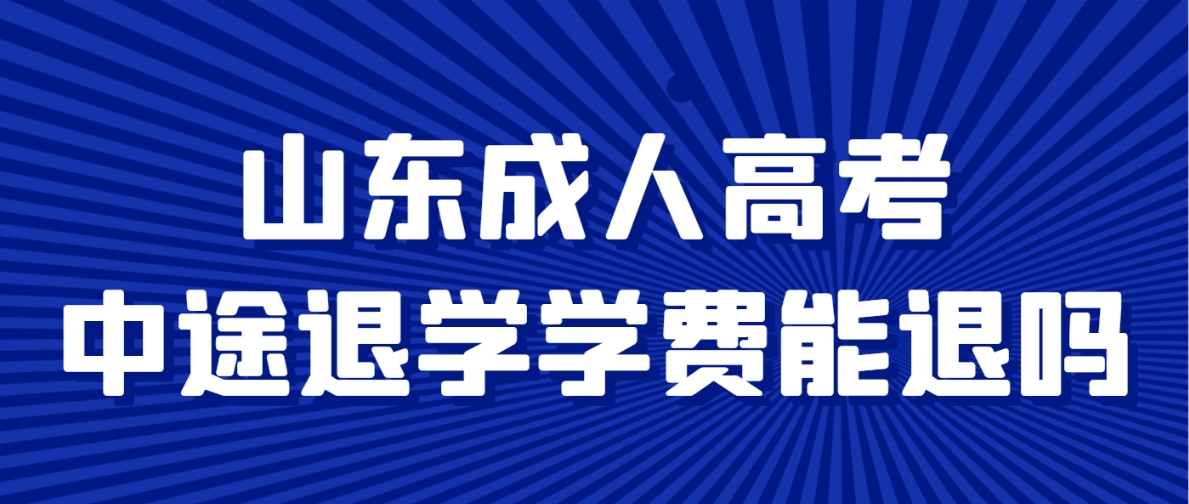 山东成人高考
中途退学学费能退吗